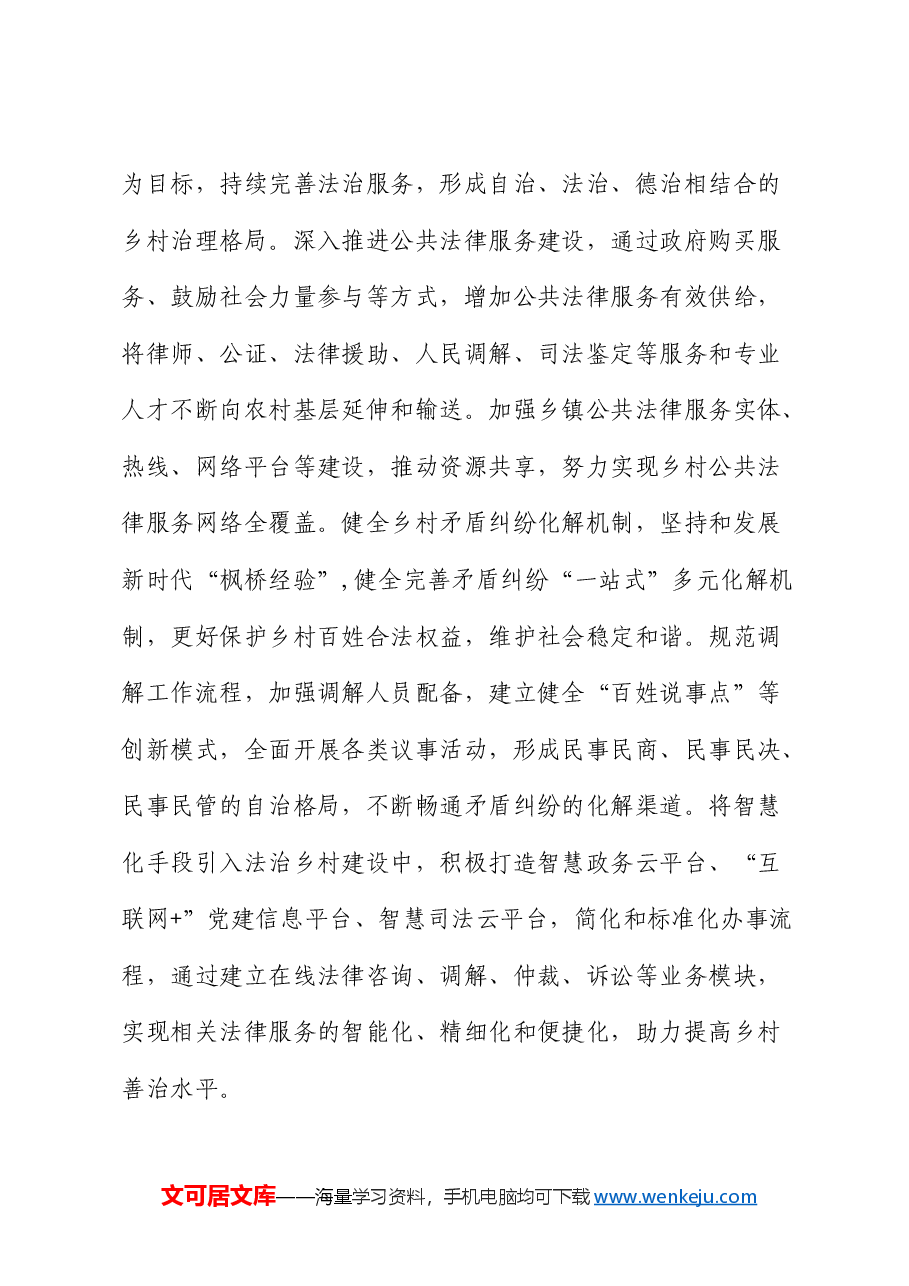 为目标，持续完善法治服务，形成自治、法治、德治相结合的乡村治理格局。深入推进公共法律服务建设，通过政府购买服务、鼓励社会力量参与等方式，增加公共法律服务有效供给，将律师、公证、法律援助、人民调解、司法鉴定等服务和专业人才不断向农村基层延伸和输送。加强乡镇公共法律服务实体、热线、网络平台等建设，推动资源共享，努力实现乡村公共法律服务网络全覆盖。健全乡村矛盾纠纷化解机制，坚持和发展新时代“枫桥经验”,健全完善矛盾纠纷“一站式”多元化解机制，更好保护乡村百姓合法权益，维护社会稳定和谐。规范调解工作流程，加强调解人员配备，建立健全“百姓说事点”等创新模式，全面开展各类议事活动，形成民事民商、民事民决、民事民管的自治格局，不断畅通矛盾纠纷的化解渠道。将智慧化手段引入法治乡村建设中，积极打造智慧政务云平台、“互联网+”党建信息平台、智慧司法云平台，简化和标准化办事流程，通过建立在线法律咨询、调解、仲裁、诉讼等业务模块，实现相关法律服务的智能化、精细化和便捷化，助力提高乡村善治水平。

文可居文库——海量学习资料，手机电脑均可下载www.wenkeju.com